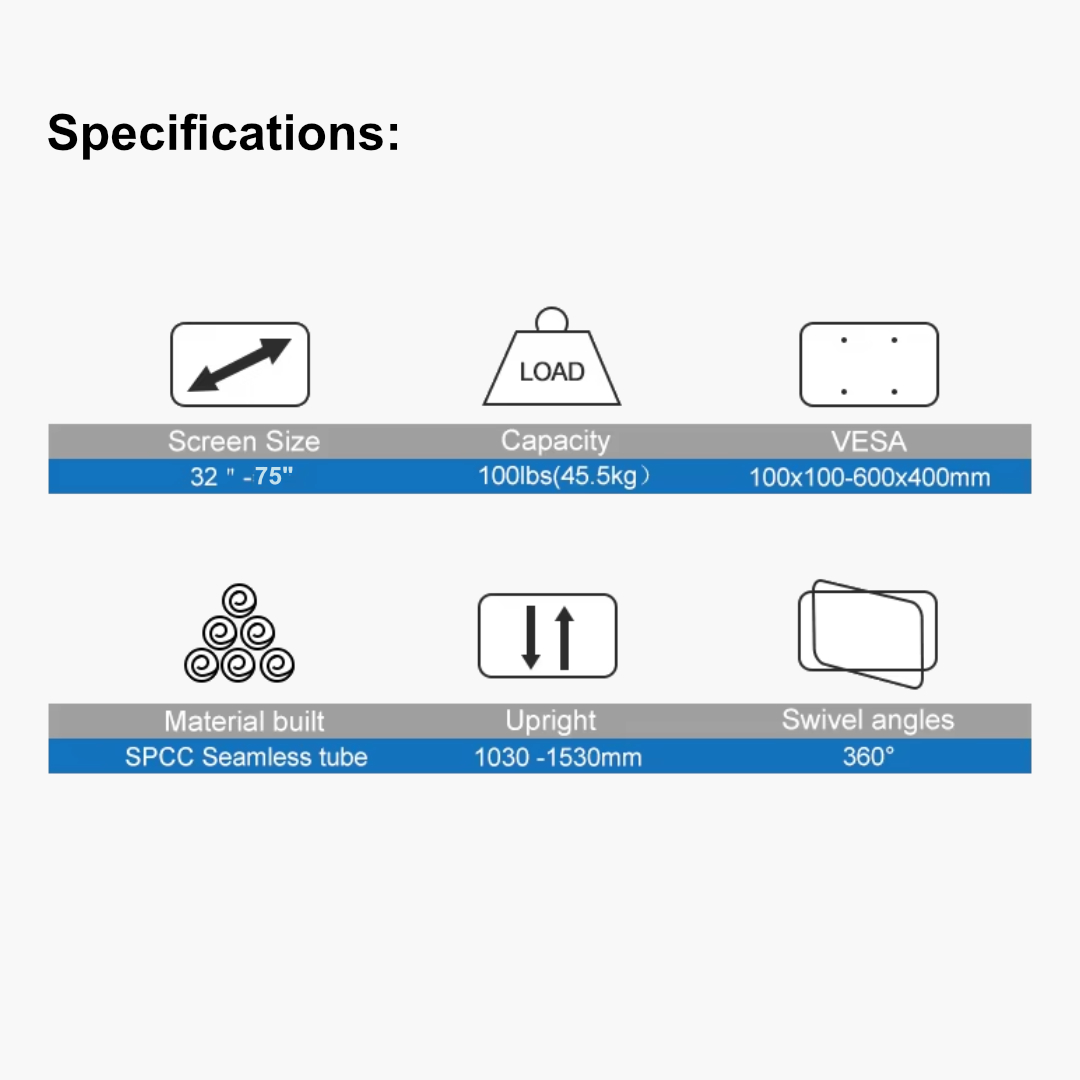 Specifications:

LOAD

| Screen Size | Capacity | VESA |
|---|---|---|
| 32 " -75" | 100lbs(45.5kg） | 100x100-600x400mm |

| Material built | Upright | Swivel angles |
|---|---|---|
| SPCC Seamless tube | 1030 -1530mm | 360° |